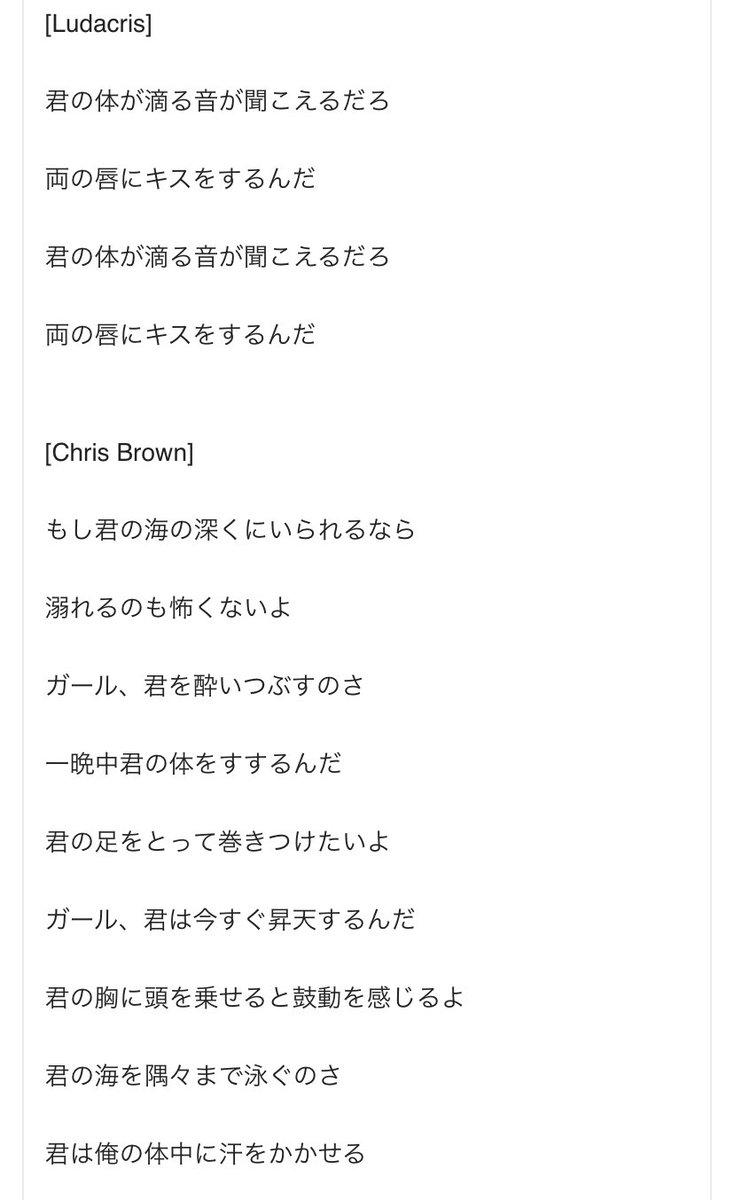 [Ludacris]

君の体が滴る音が聞こえるだろ

両の唇にキスをするんだ

君の体が滴る音が聞こえるだろ

両の唇にキスをするんだ

[Chris Brown]

もし君の海の深くにいられるなら

溺れるのも怖くないよ

ガール、君を酔いつぶすのさ

一晩中君の体をすするんだ

君の足をとって巻きつけたいよ

ガール、君は今すぐ昇天するんだ

君の胸に頭を乗せると鼓動を感じるよ

君の海を隅々まで泳ぐのさ

君は俺の体中に汗をかかせる